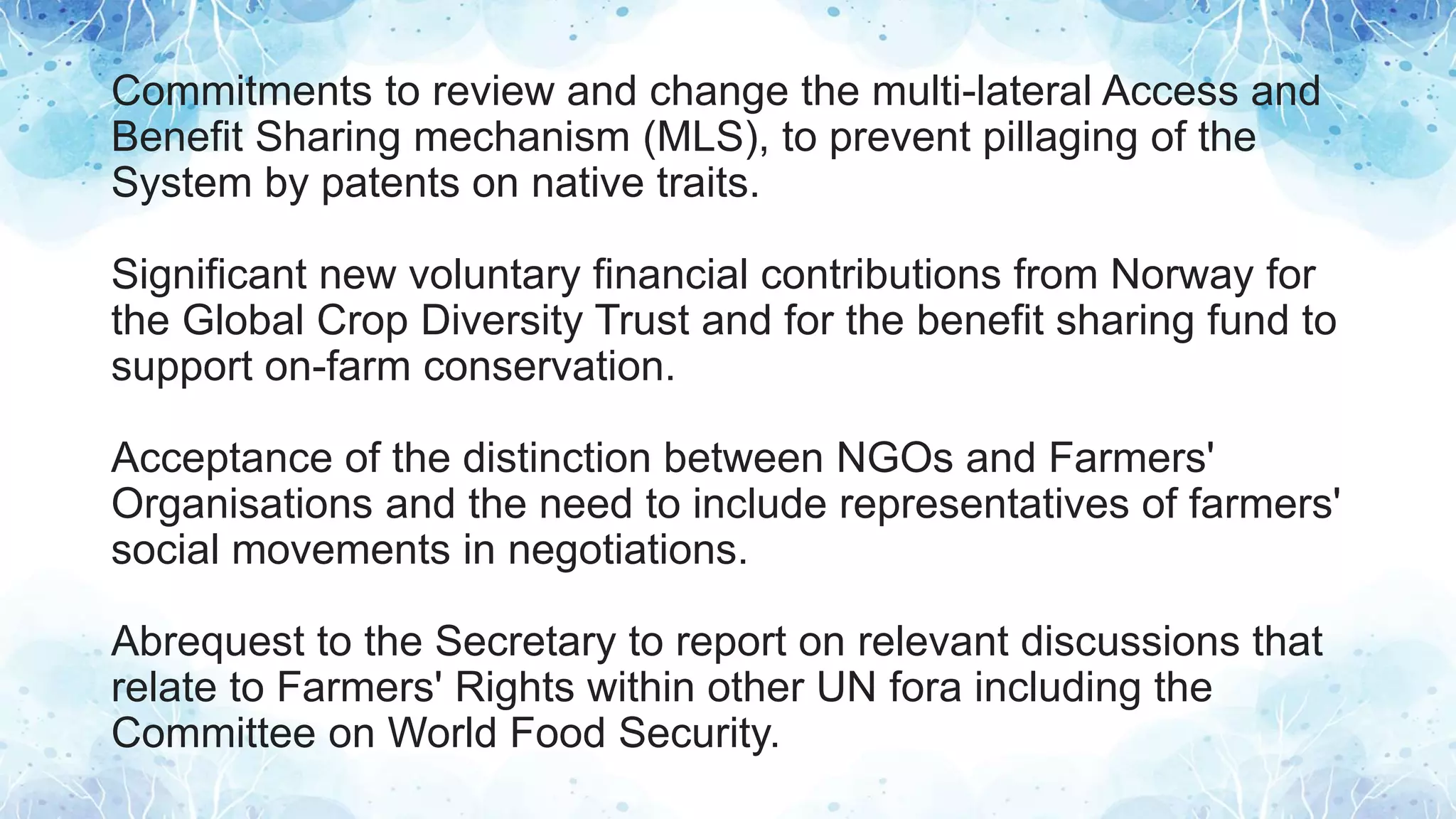 Commitments to review and change the multi-lateral Access and Benefit Sharing mechanism (MLS), to prevent pillaging of the System by patents on native traits.

Significant new voluntary financial contributions from Norway for the Global Crop Diversity Trust and for the benefit sharing fund to support on-farm conservation.

Acceptance of the distinction between NGOs and Farmers' Organisations and the need to include representatives of farmers' social movements in negotiations.

Abrequest to the Secretary to report on relevant discussions that relate to Farmers' Rights within other UN fora including the Committee on World Food Security.